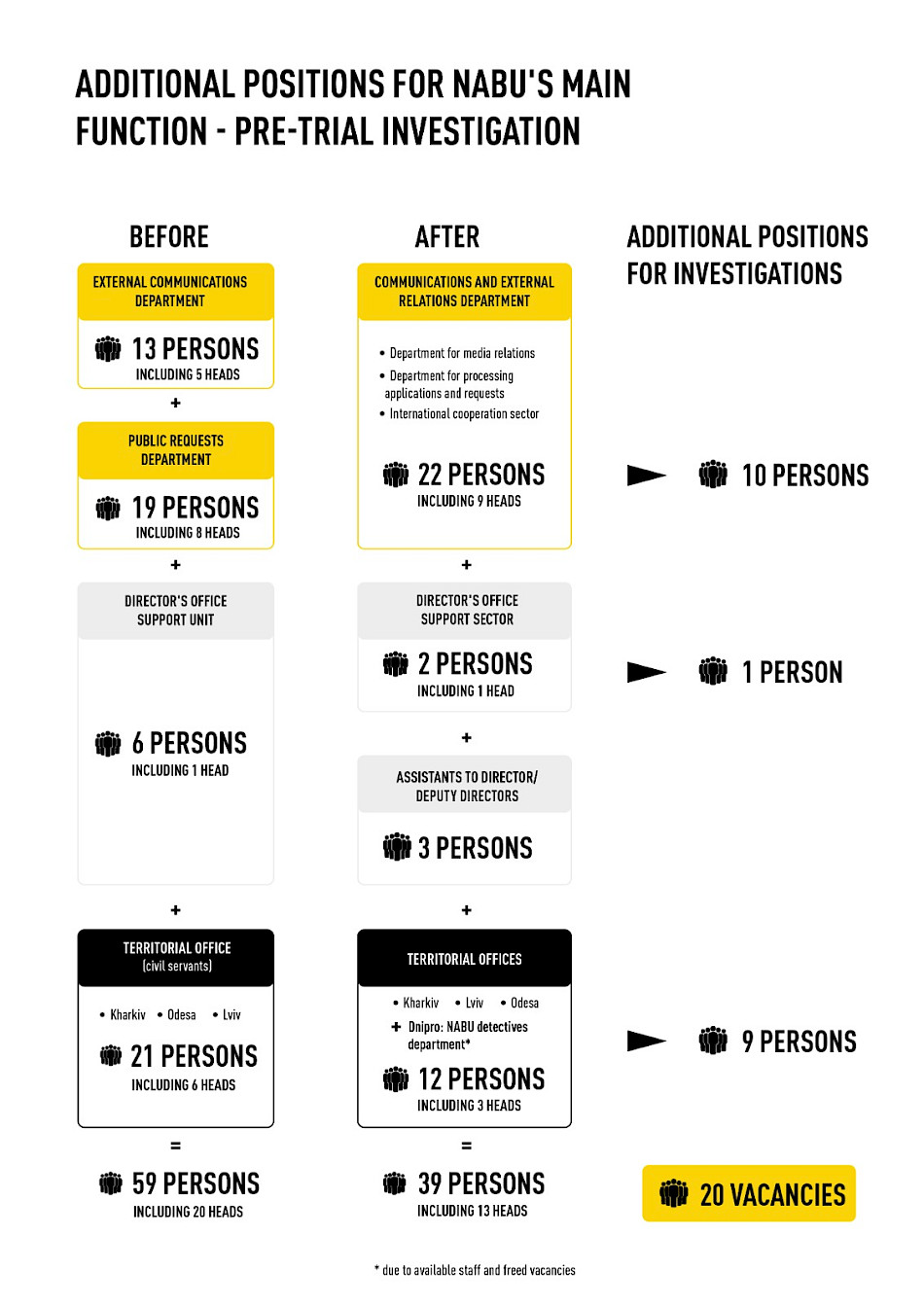 ADDITIONAL POSITIONS FOR NABU'S MAIN FUNCTION - PRE-TRIAL INVESTIGATION

BEFORE

EXTERNAL COMMUNICATIONS DEPARTMENT

13 PERSONS
INCLUDING 5 HEADS

+

PUBLIC REQUESTS DEPARTMENT

19 PERSONS
INCLUDING 8 HEADS

+

DIRECTOR'S OFFICE SUPPORT UNIT

6 PERSONS
INCLUDING 1 HEAD

+

TERRITORIAL OFFICE
(civil servants)

• Kharkiv • Odesa • Lviv

21 PERSONS
INCLUDING 6 HEADS

=

59 PERSONS
INCLUDING 20 HEADS

AFTER

COMMUNICATIONS AND EXTERNAL RELATIONS DEPARTMENT

• Department for media relations
• Department for processing applications and requests
• International cooperation sector

22 PERSONS
INCLUDING 9 HEADS

+

DIRECTOR'S OFFICE SUPPORT SECTOR

2 PERSONS
INCLUDING 1 HEAD

+

ASSISTANTS TO DIRECTOR/ DEPUTY DIRECTORS

3 PERSONS

+

TERRITORIAL OFFICES

• Kharkiv • Lviv • Odesa
+ Dnipro: NABU detectives department*

12 PERSONS
INCLUDING 3 HEADS

=

39 PERSONS
INCLUDING 13 HEADS

ADDITIONAL POSITIONS FOR INVESTIGATIONS

10 PERSONS

1 PERSON

9 PERSONS

20 VACANCIES

* due to available staff and freed vacancies